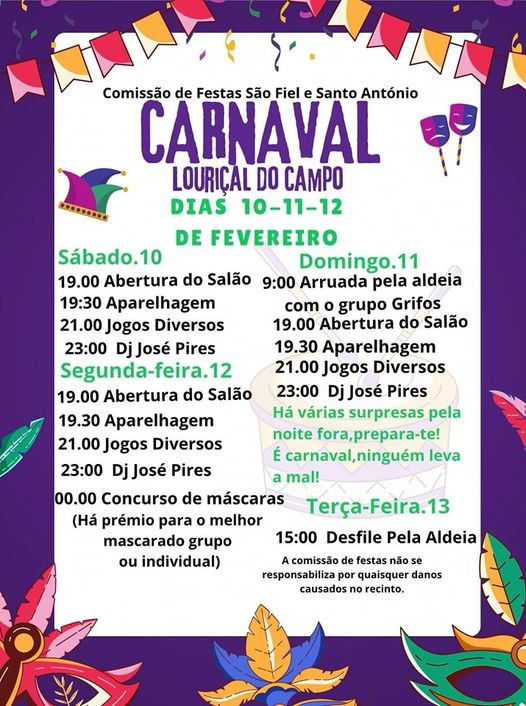 Comissão de Festas São Fiel e Santo António

CARNAVAL
LOURIÇAL DO CAMPO

DIAS 10-11-12
DE FEVEREIRO

Sábado.10
19.00 Abertura do Salão
19:30 Aparelhagem
21.00 Jogos Diversos
23:00 Dj José Pires

Segunda-feira.12
19.00 Abertura do Salão
19.30 Aparelhagem
21.00 Jogos Diversos
23:00 Dj José Pires
00.00 Concurso de máscaras
(Há prémio para o melhor mascarado grupo ou individual)

Domingo.11
9:00 Arruada pela aldeia com o grupo Grifos
19.00 Abertura do Salão
19.30 Aparelhagem
21.00 Jogos Diversos
23:00 Dj José Pires

Há várias surpresas pela noite fora,prepara-te! É carnaval,ninguém leva a mal!

Terça-Feira.13
15:00 Desfile Pela Aldeia

A comissão de festas não se responsabiliza por quaisquer danos causados no recinto.